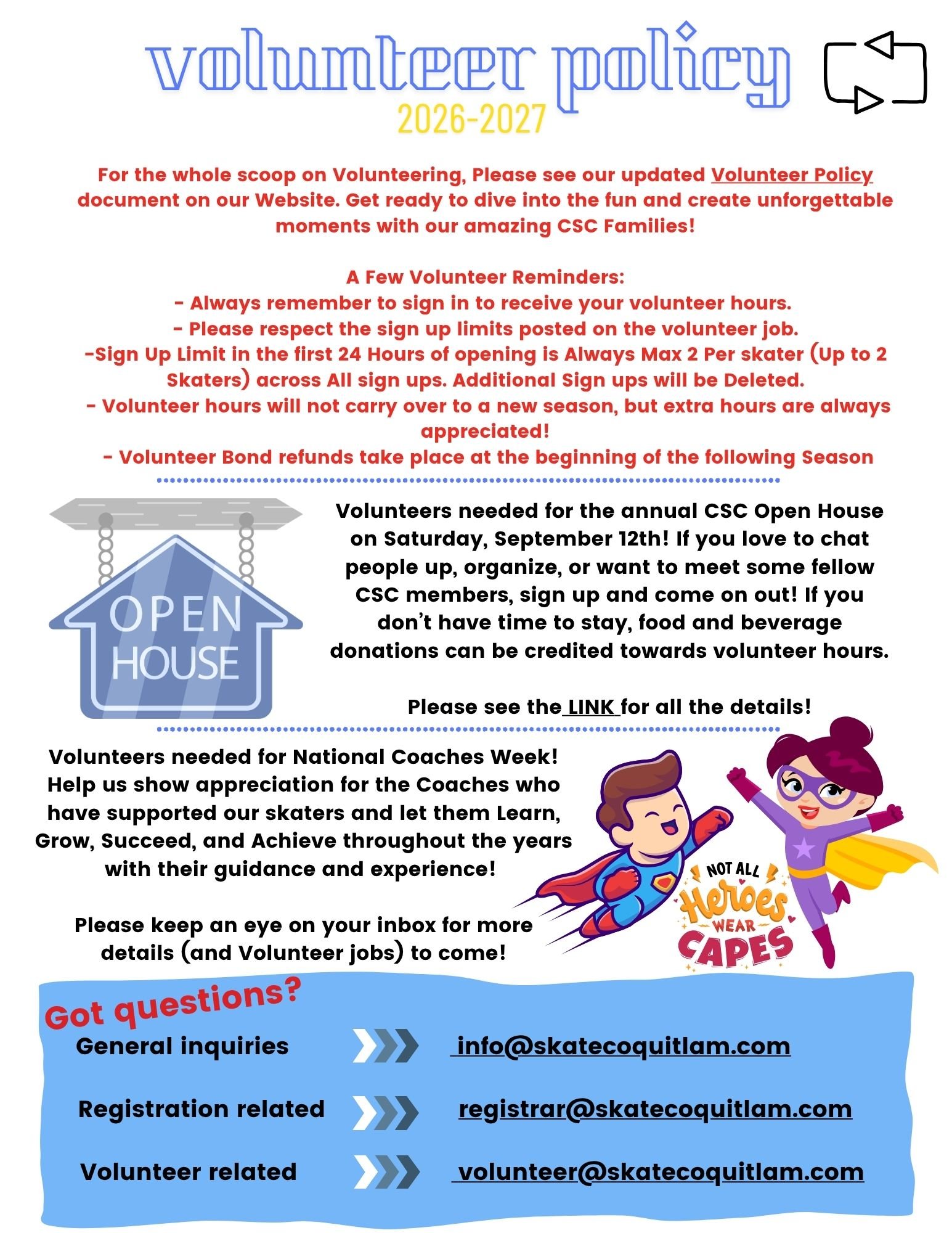 volunteer policy
2026-2027

For the whole scoop on Volunteering, Please see our updated Volunteer Policy document on our Website. Get ready to dive into the fun and create unforgettable moments with our amazing CSC Families!

A Few Volunteer Reminders:
- Always remember to sign in to receive your volunteer hours.
- Please respect the sign up limits posted on the volunteer job.
-Sign Up Limit in the first 24 Hours of opening is Always Max 2 Per skater (Up to 2 Skaters) across All sign ups. Additional Sign ups will be Deleted.
- Volunteer hours will not carry over to a new season, but extra hours are always appreciated!
- Volunteer Bond refunds take place at the beginning of the following Season

OPEN HOUSE

Volunteers needed for the annual CSC Open House on Saturday, September 12th! If you love to chat people up, organize, or want to meet some fellow CSC members, sign up and come on out! If you don't have time to stay, food and beverage donations can be credited towards volunteer hours.

Please see the LINK for all the details!

Volunteers needed for National Coaches Week! Help us show appreciation for the Coaches who have supported our skaters and let them Learn, Grow, Succeed, and Achieve throughout the years with their guidance and experience!

Please keep an eye on your inbox for more details (and Volunteer jobs) to come!

NOT ALL Heroes WEAR CAPES

Got questions?
General inquiries info@skatecoquitlam.com
Registration related registrar@skatecoquitlam.com
Volunteer related volunteer@skatecoquitlam.com